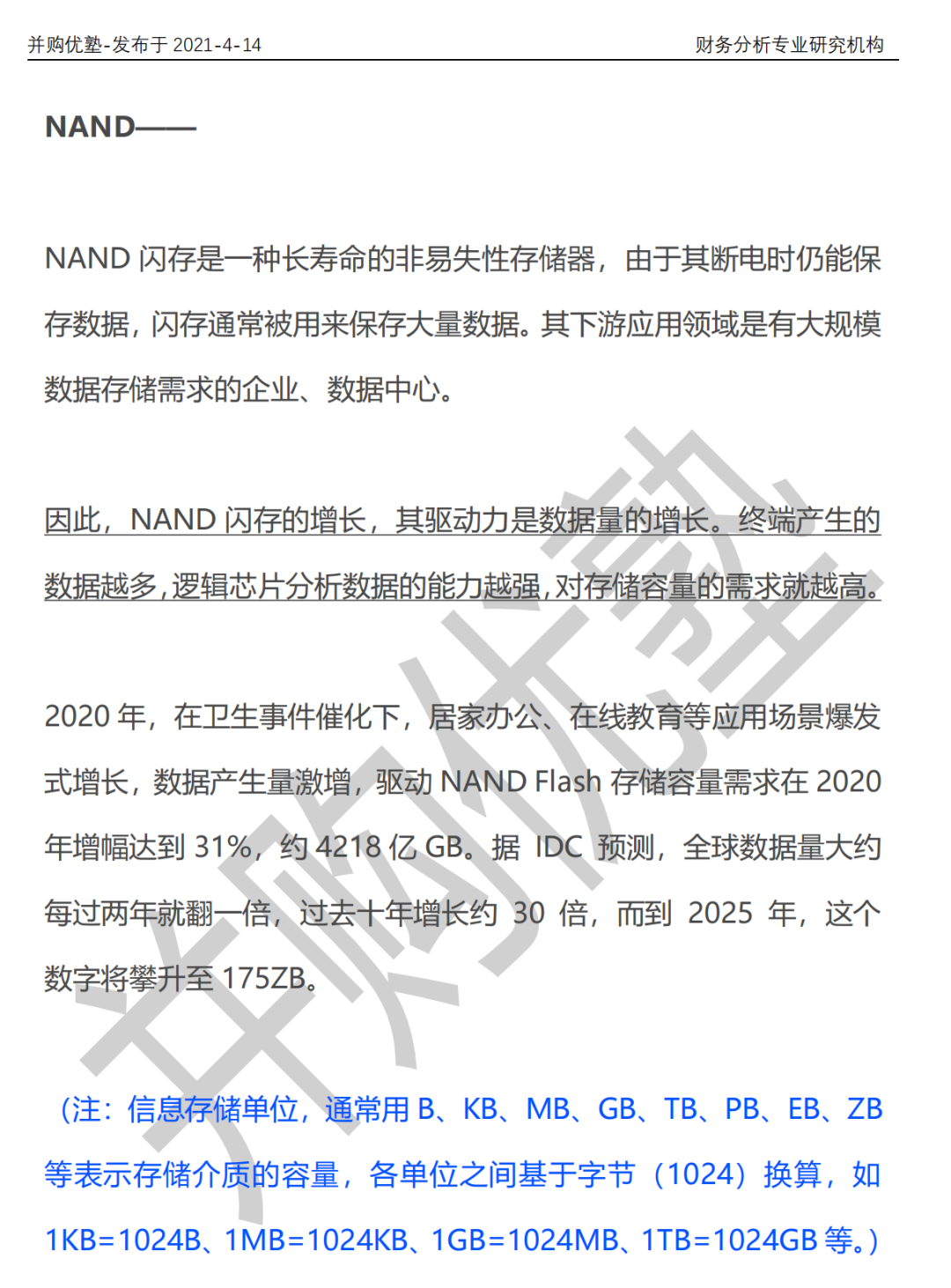 并购优塾-发布于 2021-4-14

财务分析专业研究机构

NAND——

NAND 闪存是一种长寿命的非易失性存储器，由于其断电时仍能保存数据，闪存通常被用来保存大量数据。其下游应用领域是有大规模数据存储需求的企业、数据中心。

因此，NAND 闪存的增长，其驱动力是数据量的增长。终端产生的数据越多，逻辑芯片分析数据的能力越强，对存储容量的需求就越高。

2020 年，在卫生事件催化下，居家办公、在线教育等应用场景爆发式增长，数据产生量激增，驱动 NAND Flash 存储容量需求在 2020 年增幅达到 31%，约 4218 亿 GB。据 IDC 预测，全球数据量大约每过两年就翻一倍，过去十年增长约 30 倍，而到 2025 年，这个数字将攀升至 175ZB。

（注：信息存储单位，通常用 B、KB、MB、GB、TB、PB、EB、ZB 等表示存储介质的容量，各单位之间基于字节（1024）换算，如 1KB=1024B、1MB=1024KB、1GB=1024MB、1TB=1024GB 等。）

并购优塾